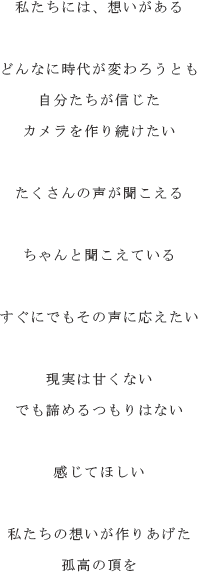 私たちには、想いがある

どんなに時代が変わろうとも
自分たちが信じた
カメラを作り続けたい

たくさんの声が聞こえる

ちゃんと聞こえている

すぐにでもその声に応えたい

現実は甘くない
でも諦めるつもりはない

感じてほしい

私たちの想いが作りあげた
孤高の頂を